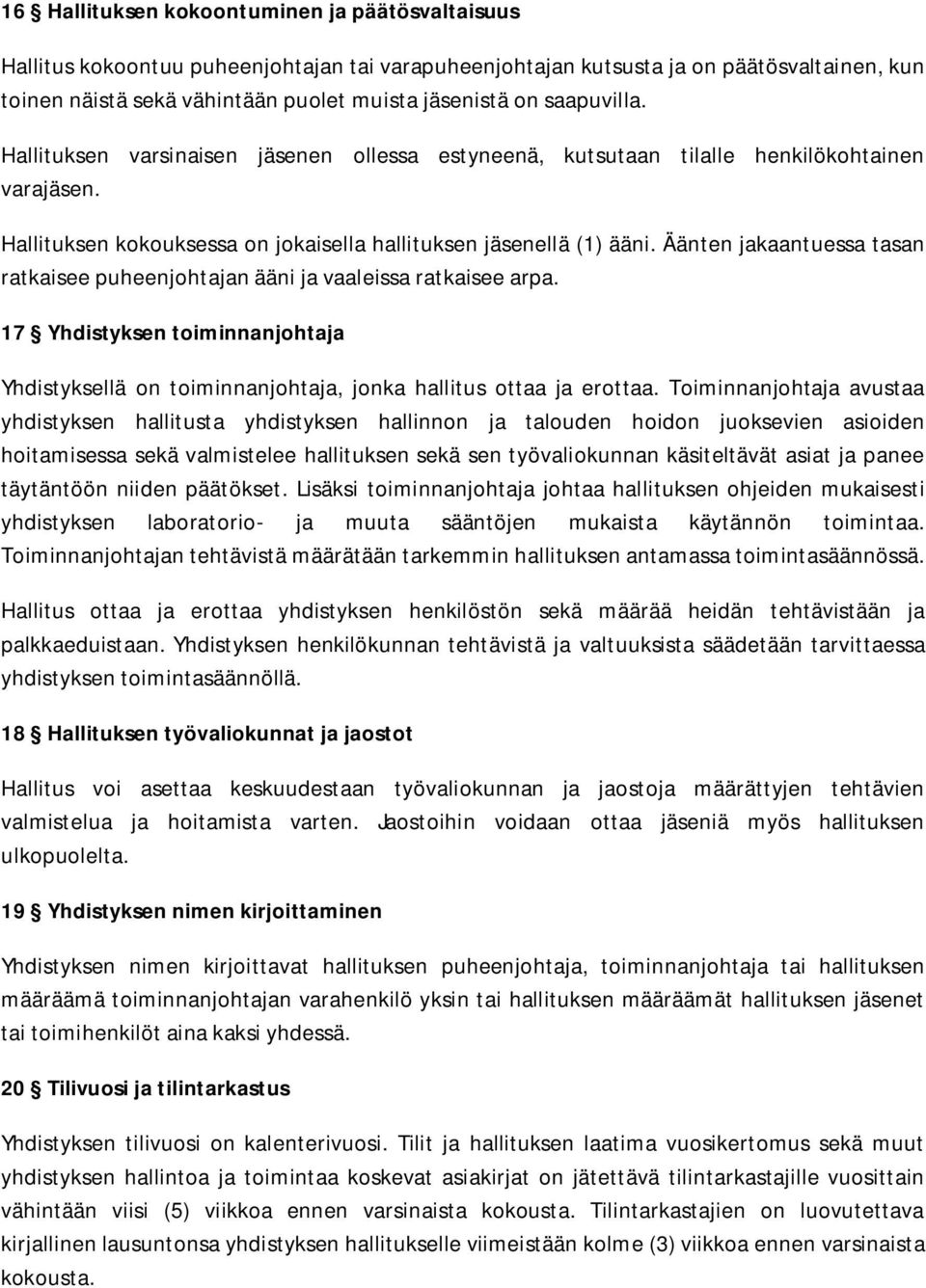 16 § Hallituksen kokoontuminen ja päätösvaltaisuus

Hallitus kokoontuu puheenjohtajan tai varapuheenjohtajan kutsusta ja on päätösvaltainen, kun toinen näistä sekä vähintään puolet muista jäsenistä on saapuvilla.

Hallituksen varsinaisen jäsenen ollessa estyneenä, kutsutaan tilalle henkilökohtainen varajäsen.

Hallituksen kokouksessa on jokaisella hallituksen jäsenellä (1) ääni. Äänten jakaantuessa tasan ratkaisee puheenjohtajan ääni ja vaaleissa ratkaisee arpa.

17 § Yhdistyksen toiminnanjohtaja

Yhdistyksellä on toiminnanjohtaja, jonka hallitus ottaa ja erottaa. Toiminnanjohtaja avustaa yhdistyksen hallitusta yhdistyksen hallinnon ja talouden hoidon juoksevien asioiden hoitamisessa sekä valmistelee hallituksen sekä sen työvaliokunnan käsiteltävät asiat ja panee täytäntöön niiden päätökset. Lisäksi toiminnanjohtaja johtaa hallituksen ohjeiden mukaisesti yhdistyksen laboratorio- ja muuta sääntöjen mukaista käytännön toimintaa. Toiminnanjohtajan tehtävistä määrätään tarkemmin hallituksen antamassa toimintasäännössä.

Hallitus ottaa ja erottaa yhdistyksen henkilöstön sekä määrää heidän tehtävistään ja palkkaeduistaan. Yhdistyksen henkilökunnan tehtävistä ja valtuuksista säädetään tarvittaessa yhdistyksen toimintasäännöllä.

18 § Hallituksen työvaliokunnat ja jaostot

Hallitus voi asettaa keskuudestaan työvaliokunnan ja jaostoja määrättyjen tehtävien valmistelua ja hoitamista varten. Jaostoihin voidaan ottaa jäseniä myös hallituksen ulkopuolelta.

19 § Yhdistyksen nimen kirjoittaminen

Yhdistyksen nimen kirjoittavat hallituksen puheenjohtaja, toiminnanjohtaja tai hallituksen määräämä toiminnanjohtajan varahenkilö yksin tai hallituksen määräämät hallituksen jäsenet tai toimihenkilöt aina kaksi yhdessä.

20 § Tilivuosi ja tilintarkastus

Yhdistyksen tilivuosi on kalenterivuosi. Tilit ja hallituksen laatima vuosikertomus sekä muut yhdistyksen hallintoa ja toimintaa koskevat asiakirjat on jätettävä tilintarkastajille vuosittain vähintään viisi (5) viikkoa ennen varsinaista kokousta. Tilintarkastajien on luovutettava kirjallinen lausuntonsa yhdistyksen hallitukselle viimeistään kolme (3) viikkoa ennen varsinaista kokousta.